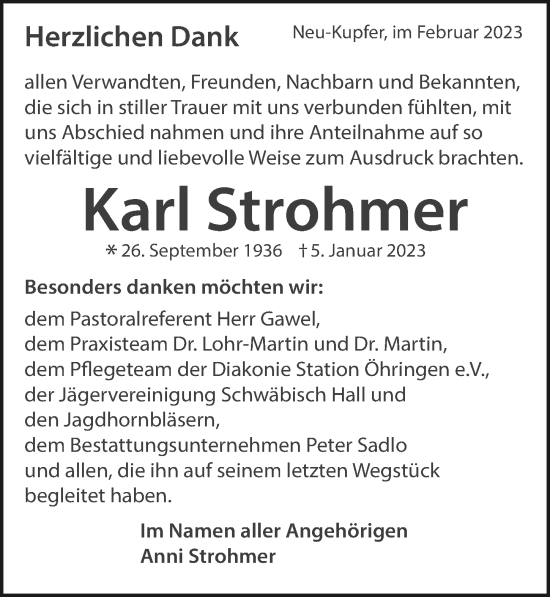 Herzlichen Dank

Neu-Kupfer, im Februar 2023

allen Verwandten, Freunden, Nachbarn und Bekannten, die sich in stiller Trauer mit uns verbunden fühlten, mit uns Abschied nahmen und ihre Anteilnahme auf so vielfältige und liebevolle Weise zum Ausdruck brachten.

Karl Strohmer

* 26. September 1936 † 5. Januar 2023

Besonders danken möchten wir:

dem Pastoralreferent Herr Gawel,
dem Praxisteam Dr. Lohr-Martin und Dr. Martin,
dem Pflegeteam der Diakonie Station Öhringen e.V.,
der Jägervereinigung Schwäbisch Hall und
den Jagdhornbläsern,
dem Bestattungsunternehmen Peter Sadlo
und allen, die ihn auf seinem letzten Wegstück begleitet haben.

Im Namen aller Angehörigen
Anni Strohmer